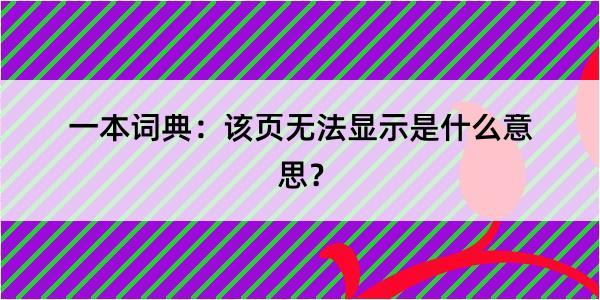 一本词典：该页无法显示是什么意思？